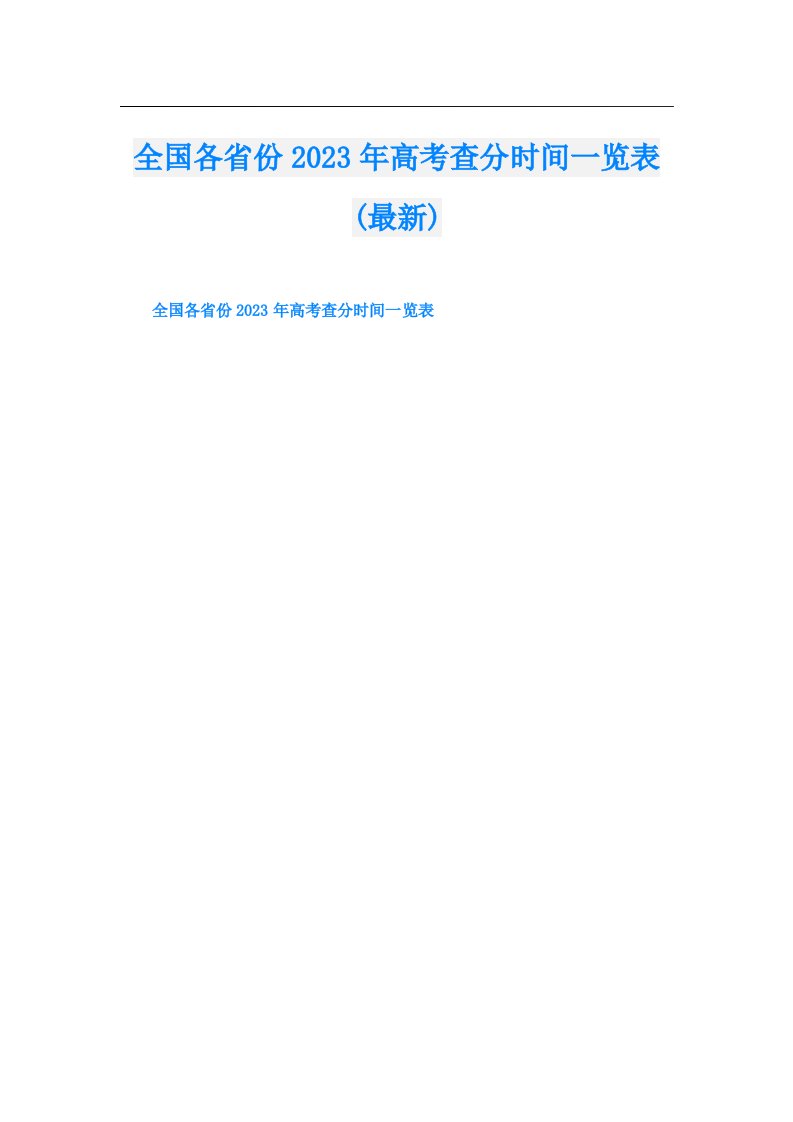 全国各省份2023年高考查分时间一览表（最新）

全国各省份2023年高考查分时间一览表